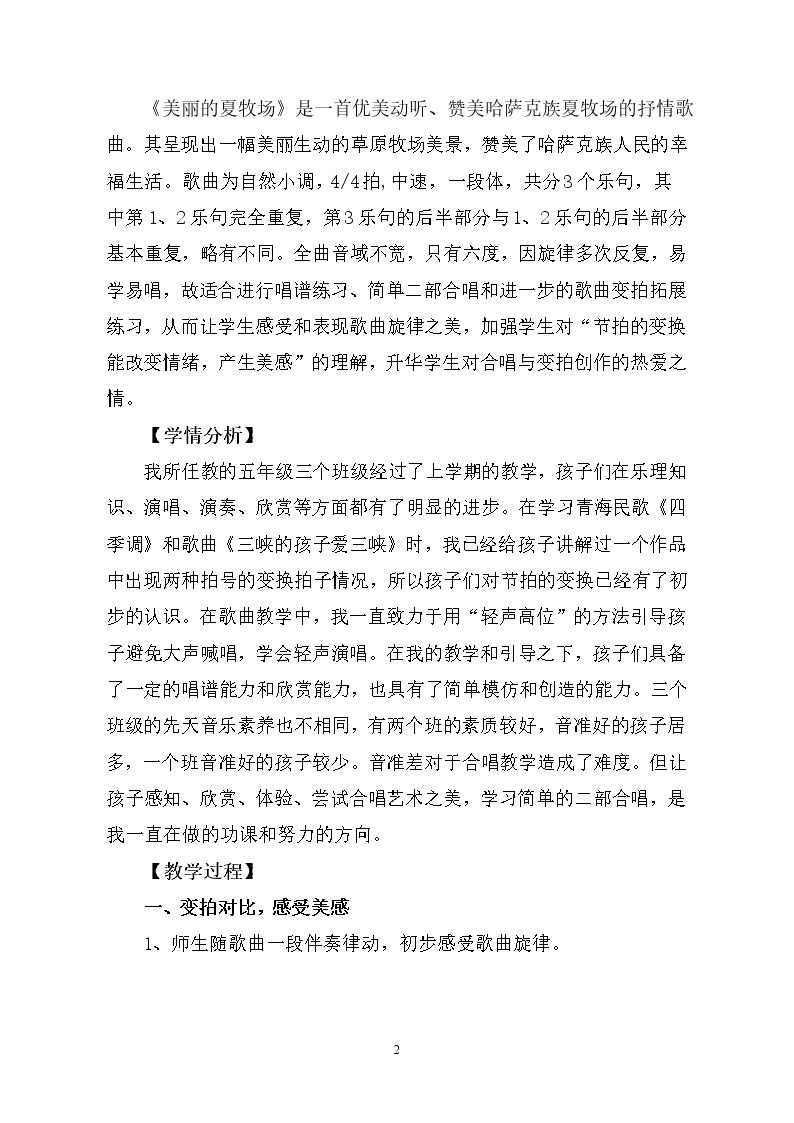 《美丽的夏牧场》是一首优美动听、赞美哈萨克族夏牧场的抒情歌曲。其呈现出一幅美丽生动的草原牧场美景，赞美了哈萨克族人民的幸福生活。歌曲为自然小调，4/4拍,中速，一段体，共分3个乐句，其中第1、2乐句完全重复，第3乐句的后半部分与1、2乐句的后半部分基本重复，略有不同。全曲音域不宽，只有六度，因旋律多次反复，易学易唱，故适合进行唱谱练习、简单二部合唱和进一步的歌曲变拍拓展练习，从而让学生感受和表现歌曲旋律之美，加强学生对“节拍的变换能改变情绪，产生美感”的理解，升华学生对合唱与变拍创作的热爱之情。

【学情分析】

我所任教的五年级三个班级经过了上学期的教学，孩子们在乐理知识、演唱、演奏、欣赏等方面都有了明显的进步。在学习青海民歌《四季调》和歌曲《三峡的孩子爱三峡》时，我已经给孩子讲解过一个作品中出现两种拍号的变换拍子情况，所以孩子们对节拍的变换已经有了初步的认识。在歌曲教学中，我一直致力于用“轻声高位”的方法引导孩子避免大声喊唱，学会轻声演唱。在我的教学和引导之下，孩子们具备了一定的唱谱能力和欣赏能力，也具有了简单模仿和创造的能力。三个班级的先天音乐素养也不相同，有两个班的素质较好，音准好的孩子居多，一个班音准好的孩子较少。音准差对于合唱教学造成了难度。但让孩子感知、欣赏、体验、尝试合唱艺术之美，学习简单的二部合唱，是我一直在做的功课和努力的方向。

【教学过程】

一、变拍对比，感受美感

1、师生随歌曲一段伴奏律动，初步感受歌曲旋律。

2